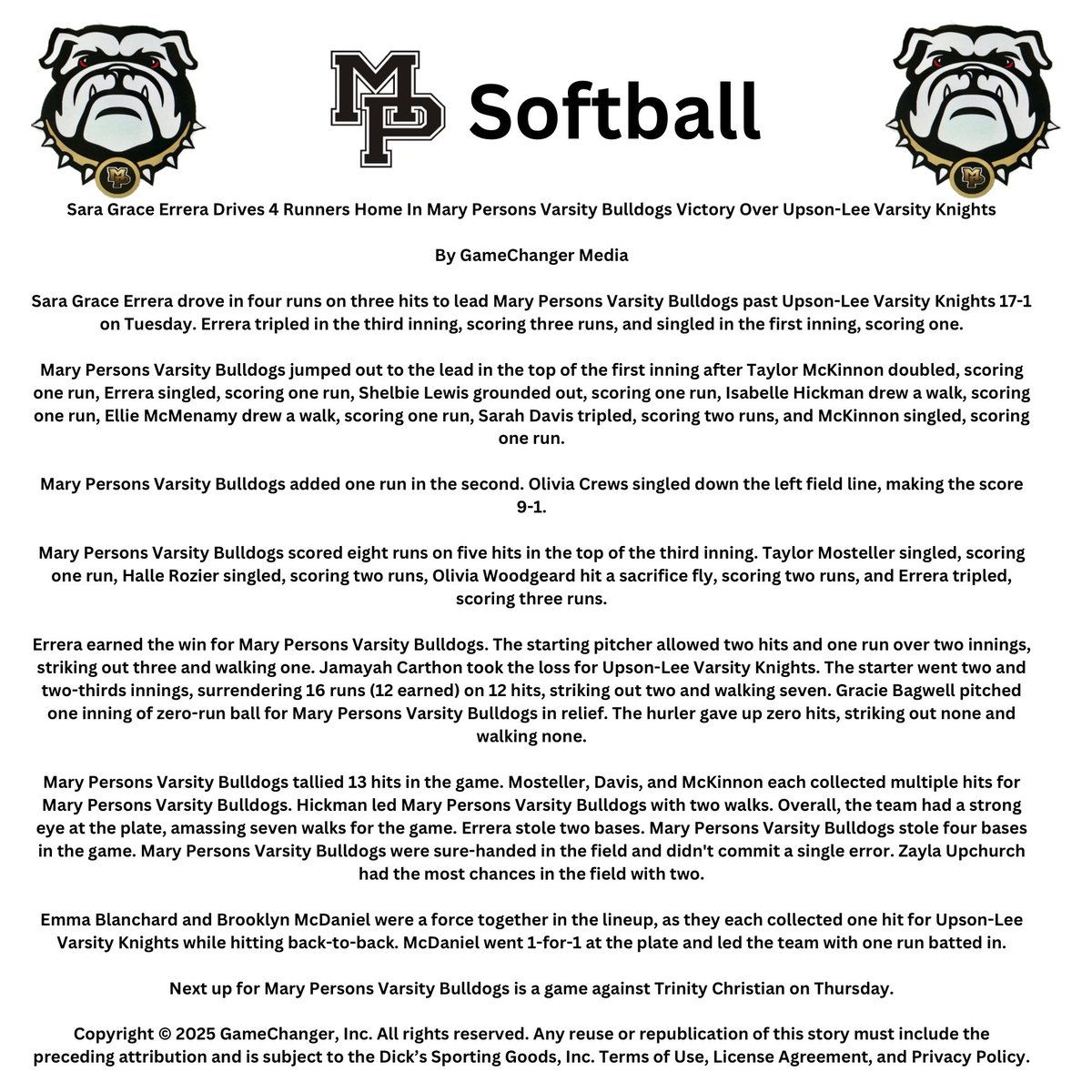 MP Softball

Sara Grace Errera Drives 4 Runners Home In Mary Persons Varsity Bulldogs Victory Over Upson-Lee Varsity Knights

By GameChanger Media

Sara Grace Errera drove in four runs on three hits to lead Mary Persons Varsity Bulldogs past Upson-Lee Varsity Knights 17-1 on Tuesday. Errera tripled in the third inning, scoring three runs, and singled in the first inning, scoring one.

Mary Persons Varsity Bulldogs jumped out to the lead in the top of the first inning after Taylor McKinnon doubled, scoring one run, Errera singled, scoring one run, Shelbie Lewis grounded out, scoring one run, Isabelle Hickman drew a walk, scoring one run, Ellie McMenamy drew a walk, scoring one run, Sarah Davis tripled, scoring two runs, and McKinnon singled, scoring one run.

Mary Persons Varsity Bulldogs added one run in the second. Olivia Crews singled down the left field line, making the score 9-1.

Mary Persons Varsity Bulldogs scored eight runs on five hits in the top of the third inning. Taylor Mosteller singled, scoring one run, Halle Rozier singled, scoring two runs, Olivia Woodgeard hit a sacrifice fly, scoring two runs, and Errera tripled, scoring three runs.

Errera earned the win for Mary Persons Varsity Bulldogs. The starting pitcher allowed two hits and one run over two innings, striking out three and walking one. Jamayah Carthon took the loss for Upson-Lee Varsity Knights. The starter went two and two-thirds innings, surrendering 16 runs (12 earned) on 12 hits, striking out two and walking seven. Gracie Bagwell pitched one inning of zero-run ball for Mary Persons Varsity Bulldogs in relief. The hurler gave up zero hits, striking out none and walking none.

Mary Persons Varsity Bulldogs tallied 13 hits in the game. Mosteller, Davis, and McKinnon each collected multiple hits for Mary Persons Varsity Bulldogs. Hickman led Mary Persons Varsity Bulldogs with two walks. Overall, the team had a strong eye at the plate, amassing seven walks for the game. Errera stole two bases. Mary Persons Varsity Bulldogs stole four bases in the game. Mary Persons Varsity Bulldogs were sure-handed in the field and didn't commit a single error. Zayla Upchurch had the most chances in the field with two.

Emma Blanchard and Brooklyn McDaniel were a force together in the lineup, as they each collected one hit for Upson-Lee Varsity Knights while hitting back-to-back. McDaniel went 1-for-1 at the plate and led the team with one run batted in.

Next up for Mary Persons Varsity Bulldogs is a game against Trinity Christian on Thursday.

Copyright © 2025 GameChanger, Inc. All rights reserved. Any reuse or republication of this story must include the preceding attribution and is subject to the Dick's Sporting Goods, Inc. Terms of Use, License Agreement, and Privacy Policy.